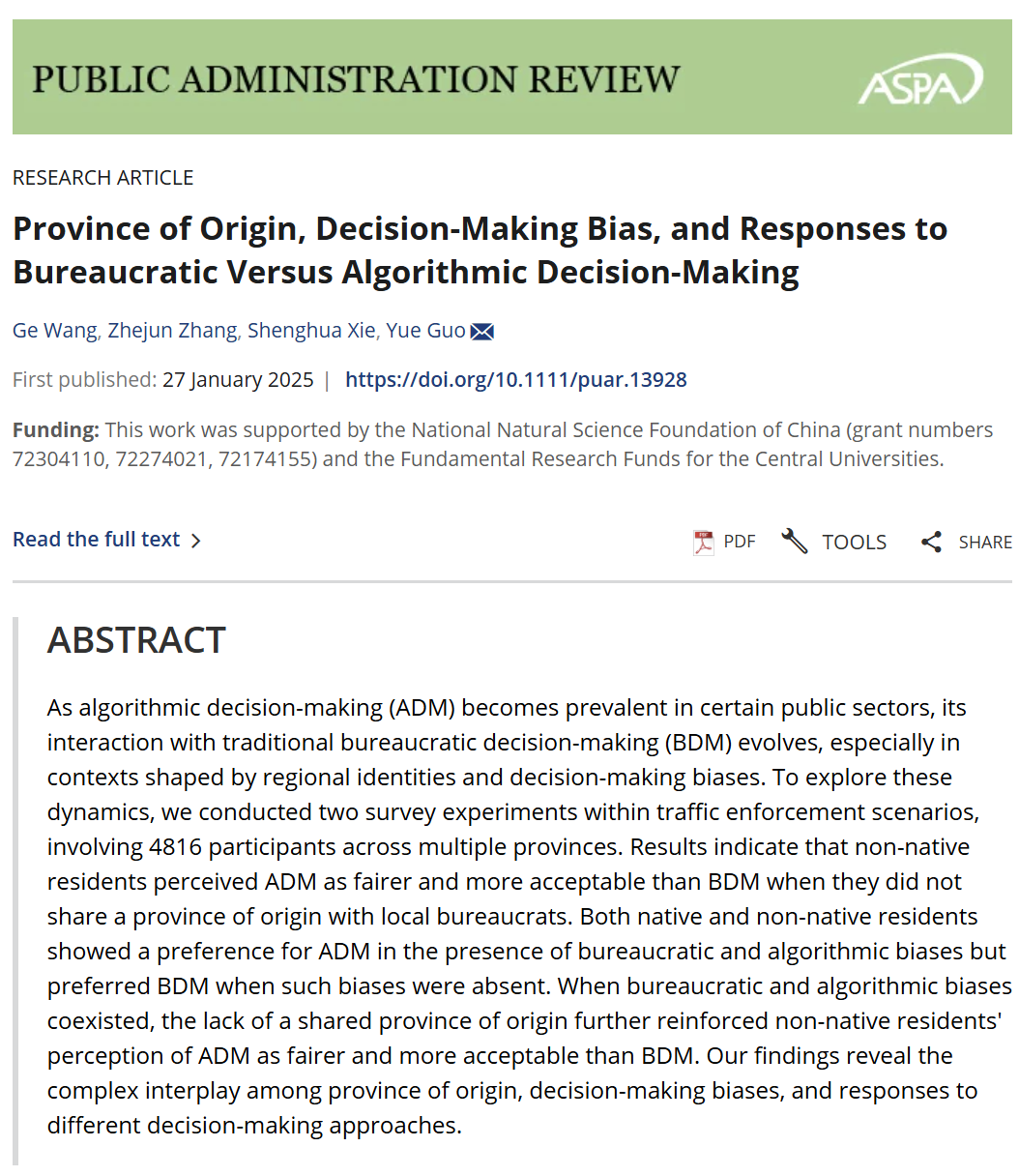 PUBLIC ADMINISTRATION REVIEW

ASPA

RESEARCH ARTICLE

Province of Origin, Decision-Making Bias, and Responses to Bureaucratic Versus Algorithmic Decision-Making

Ge Wang, Zhejun Zhang, Shenghua Xie, Yue Guo

First published: 27 January 2025 | https://doi.org/10.1111/puar.13928

Funding: This work was supported by the National Natural Science Foundation of China (grant numbers 72304110, 72274021, 72174155) and the Fundamental Research Funds for the Central Universities.

Read the full text >

PDF TOOLS SHARE

ABSTRACT

As algorithmic decision-making (ADM) becomes prevalent in certain public sectors, its interaction with traditional bureaucratic decision-making (BDM) evolves, especially in contexts shaped by regional identities and decision-making biases. To explore these dynamics, we conducted two survey experiments within traffic enforcement scenarios, involving 4816 participants across multiple provinces. Results indicate that non-native residents perceived ADM as fairer and more acceptable than BDM when they did not share a province of origin with local bureaucrats. Both native and non-native residents showed a preference for ADM in the presence of bureaucratic and algorithmic biases but preferred BDM when such biases were absent. When bureaucratic and algorithmic biases coexisted, the lack of a shared province of origin further reinforced non-native residents' perception of ADM as fairer and more acceptable than BDM. Our findings reveal the complex interplay among province of origin, decision-making biases, and responses to different decision-making approaches.